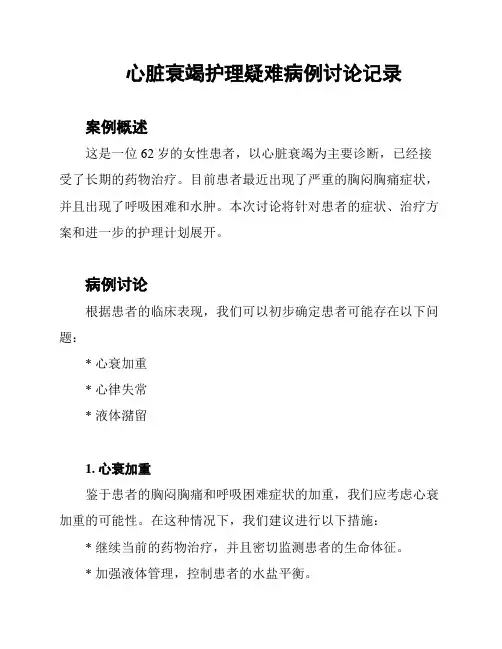 心脏衰竭护理疑难病例讨论记录

案例概述

这是一位 62 岁的女性患者，以心脏衰竭为主要诊断，已经接受了长期的药物治疗。目前患者最近出现了严重的胸闷胸痛症状，并且出现了呼吸困难和水肿。本次讨论将针对患者的症状、治疗方案和进一步的护理计划展开。

病例讨论

根据患者的临床表现，我们可以初步确定患者可能存在以下问题：

* 心衰加重

* 心律失常

* 液体潴留

1. 心衰加重

鉴于患者的胸闷胸痛和呼吸困难症状的加重，我们应考虑心衰加重的可能性。在这种情况下，我们建议进行以下措施：

* 继续当前的药物治疗，并且密切监测患者的生命体征。

* 加强液体管理，控制患者的水盐平衡。